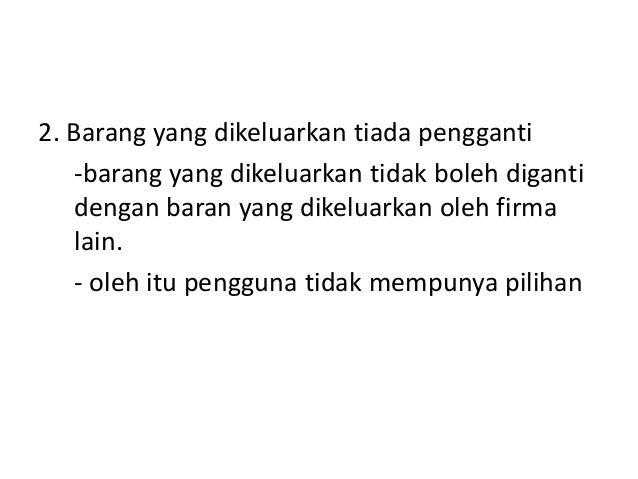 2. Barang yang dikeluarkan tiada pengganti

-barang yang dikeluarkan tidak boleh diganti dengan baran yang dikeluarkan oleh firma lain.

- oleh itu pengguna tidak mempunya pilihan